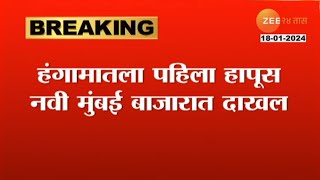 BREAKING

ZEE २४ तास
18-01-2024

हंगामातला पहिला हापूस
नवी मुंबई बाजारात दाखल